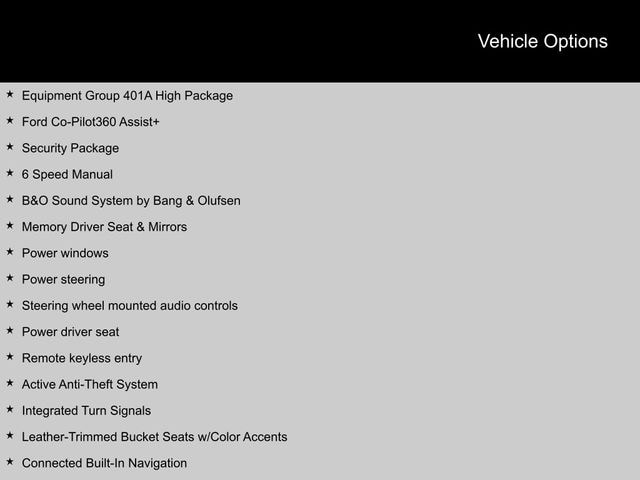 Vehicle Options

★ Equipment Group 401A High Package
★ Ford Co-Pilot360 Assist+
★ Security Package
★ 6 Speed Manual
★ B&O Sound System by Bang & Olufsen
★ Memory Driver Seat & Mirrors
★ Power windows
★ Power steering
★ Steering wheel mounted audio controls
★ Power driver seat
★ Remote keyless entry
★ Active Anti-Theft System
★ Integrated Turn Signals
★ Leather-Trimmed Bucket Seats w/Color Accents
★ Connected Built-In Navigation